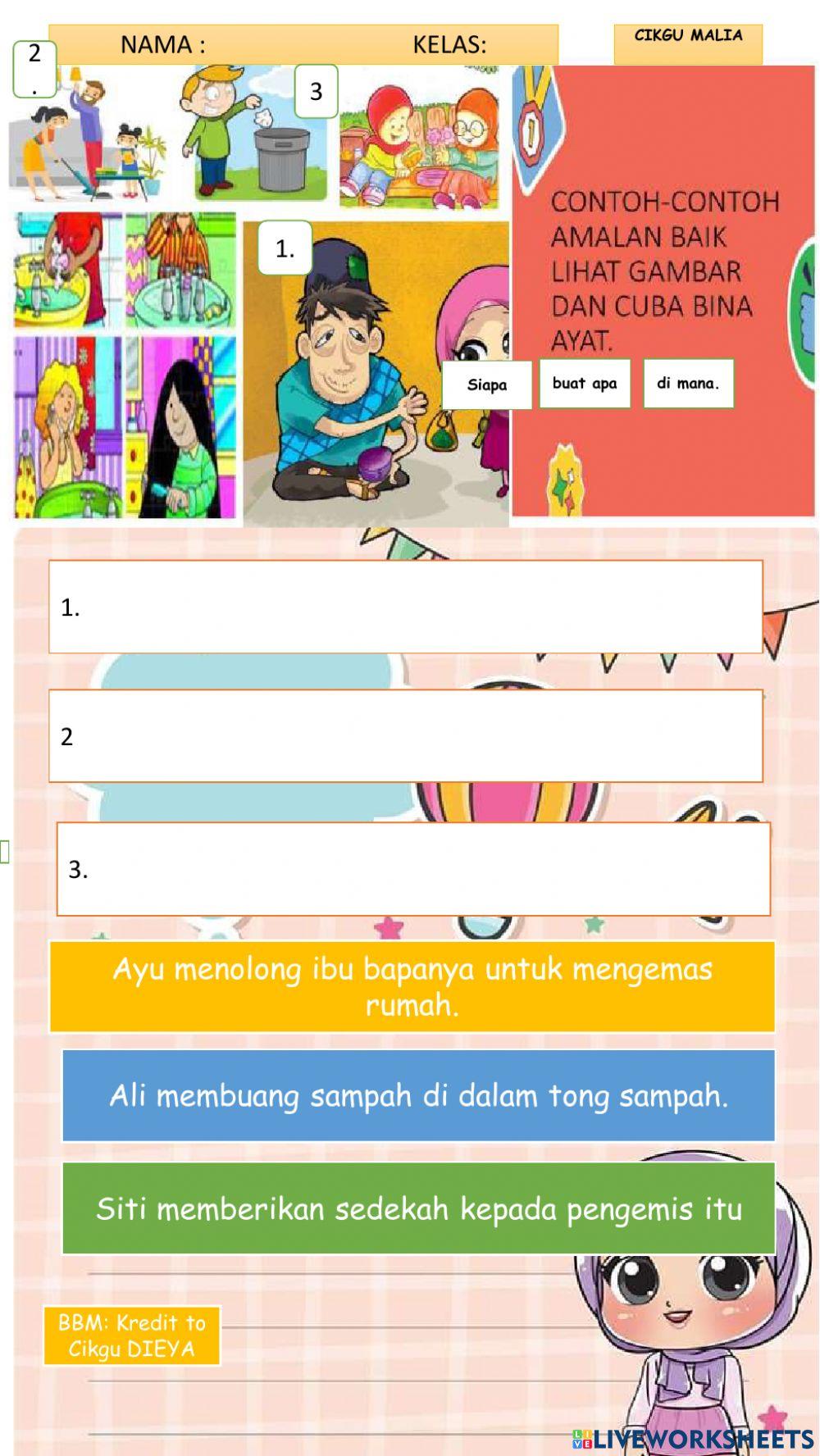 NAMA : KELAS:

CIKGU MALIA

2.

3

1.

CONTOH-CONTOH AMALAN BAIK LIHAT GAMBAR DAN CUBA BINA AYAT.

Siapa

buat apa

di mana.

1.

2

3.

Ayu menolong ibu bapanya untuk mengemas rumah.

Ali membuang sampah di dalam tong sampah.

Siti memberikan sedekah kepada pengemis itu

BBM: Kredit to Cikgu DIEYA

LIVEWORKSHEETS